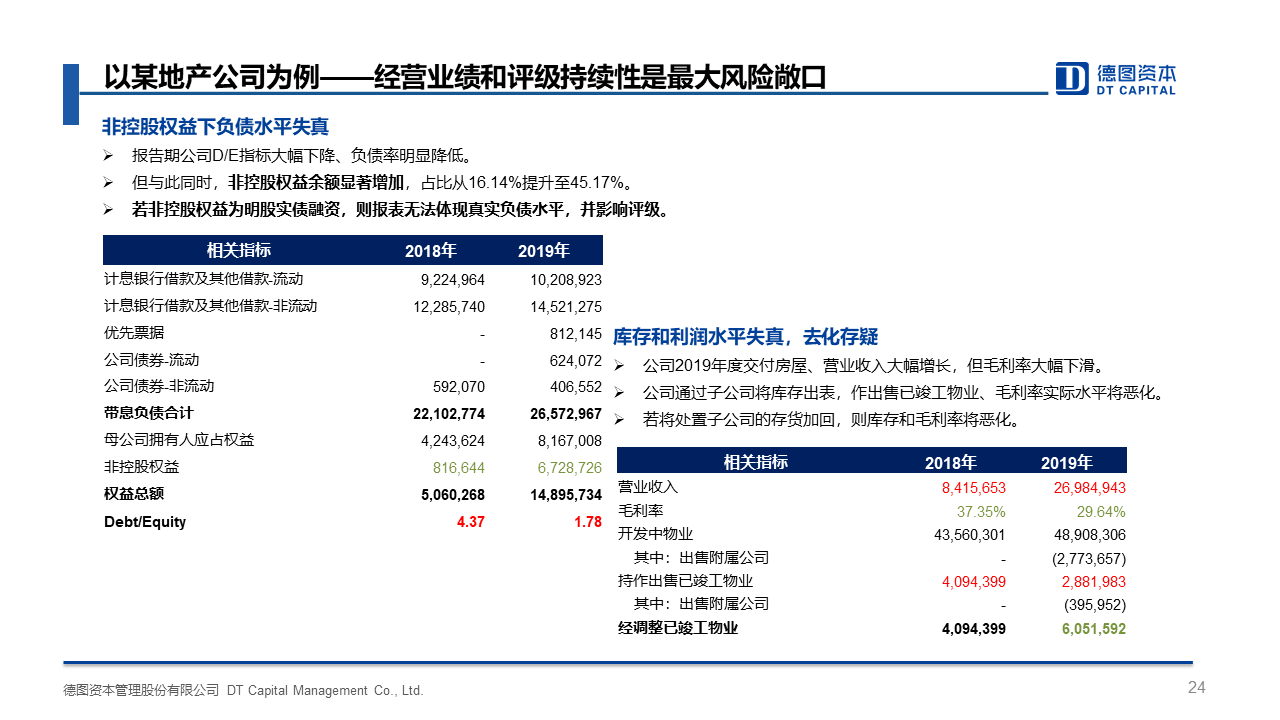 以某地产公司为例——经营业绩和评级持续性是最大风险敞口

德图资本
DT CAPITAL

非控股权益下负债水平失真

➢ 报告期公司D/E指标大幅下降、负债率明显降低。
➢ 但与此同时，非控股权益余额显著增加，占比从16.14%提升至45.17%。
➢ 若非控股权益为明股实债融资，则报表无法体现真实负债水平，并影响评级。

| 相关指标 | 2018年 | 2019年 |
|---|---|---|
| 计息银行借款及其他借款-流动 | 9,224,964 | 10,208,923 |
| 计息银行借款及其他借款-非流动 | 12,285,740 | 14,521,275 |
| 优先票据 | - | 812,145 |
| 公司债券-流动 | - | 624,072 |
| 公司债券-非流动 | 592,070 | 406,552 |
| 带息负债合计 | 22,102,774 | 26,572,967 |
| 母公司拥有人应占权益 | 4,243,624 | 8,167,008 |
| 非控股权益 | 816,644 | 6,728,726 |
| 权益总额 | 5,060,268 | 14,895,734 |
| Debt/Equity | 4.37 | 1.78 |

库存和利润水平失真，去化存疑

➢ 公司2019年度交付房屋、营业收入大幅增长，但毛利率大幅下滑。
➢ 公司通过子公司将库存出表，作出售已竣工物业、毛利率实际水平将恶化。
➢ 若将处置子公司的存货加回，则库存和毛利率将恶化。

| 相关指标 | 2018年 | 2019年 |
|---|---|---|
| 营业收入 | 8,415,653 | 26,984,943 |
| 毛利率 | 37.35% | 29.64% |
| 开发中物业 | 43,560,301 | 48,908,306 |
| 其中：出售附属公司 | - | (2,773,657) |
| 持作出售已竣工物业 | 4,094,399 | 2,881,983 |
| 其中：出售附属公司 | - | (395,952) |
| 经调整已竣工物业 | 4,094,399 | 6,051,592 |

德图资本管理股份有限公司 DT Capital Management Co., Ltd.
24